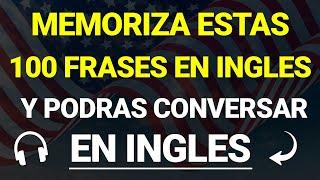 MEMORIZA ESTAS 100 FRASES EN INGLES

Y PODRAS CONVERSAR

EN INGLES